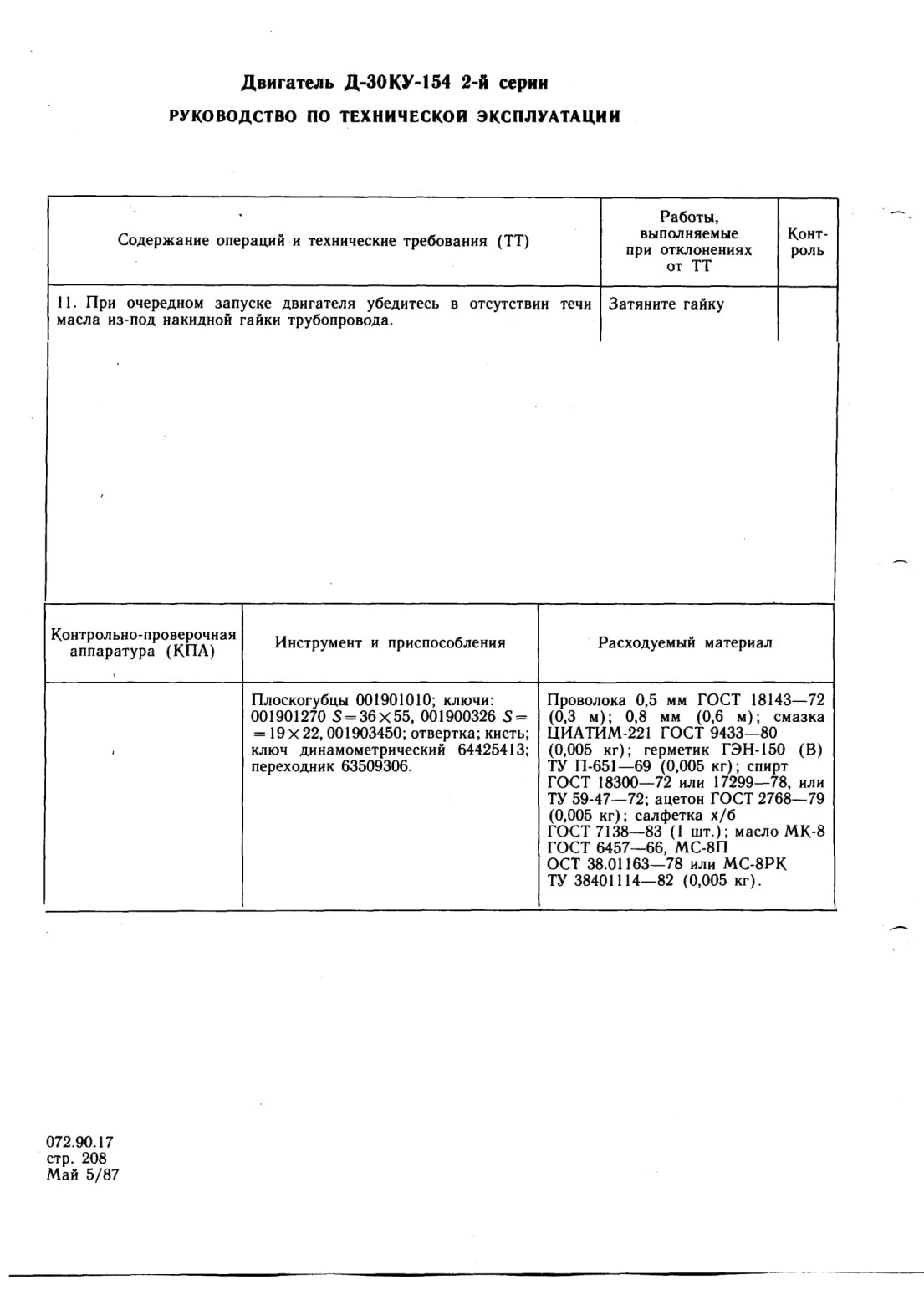 Двигатель Д-30КУ-154 2-й серии

РУКОВОДСТВО ПО ТЕХНИЧЕСКОЙ ЭКСПЛУАТАЦИИ

| Содержание операций и технические требования (ТТ) | Работы, выполняемые при отклонениях от ТТ | Контроль |
|---|---|---|
| 11. При очередном запуске двигателя убедитесь в отсутствии течи масла из-под накидной гайки трубопровода. | Затяните гайку | |

| Контрольно-проверочная аппаратура (КПА) | Инструмент и приспособления | Расходуемый материал |
|---|---|---|
| | Плоскогубцы 001901010; ключи: 001901270 $S=36\times55$, 001900326 $S=19\times22$, 001903450; отвертка; кисть; ключ динамометрический 64425413; переходник 63509306. | Проволока 0,5 мм ГОСТ 18143—72 (0,3 м); 0,8 мм (0,6 м); смазка ЦИАТИМ-221 ГОСТ 9433—80 (0,005 кг); герметик ГЭН-150 (В) ТУ П-651—69 (0,005 кг); спирт ГОСТ 18300—72 или 17299—78, или ТУ 59-47—72; ацетон ГОСТ 2768—79 (0,005 кг); салфетка х/б ГОСТ 7138—83 (1 шт.); масло МК-8 ГОСТ 6457—66, МС-8П ОСТ 38.01163—78 или МС-8РК ТУ 38401114—82 (0,005 кг). |

072.90.17
стр. 208
Май 5/87